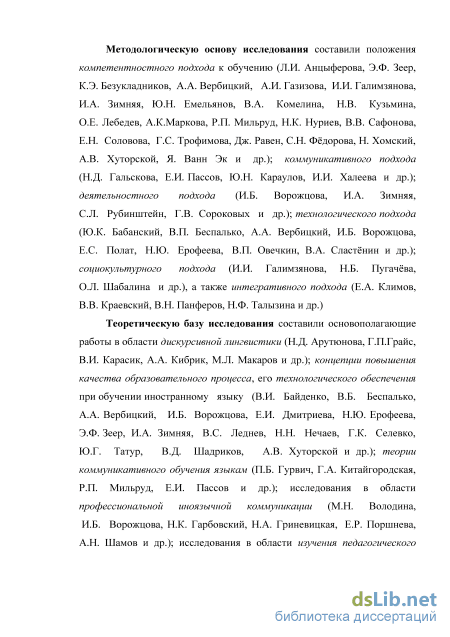 Методологическую основу исследования составили положения компетентностного подхода к обучению (Л.И. Анцыферова, Э.Ф. Зеер, К.Э. Безукладников, А.А. Вербицкий, А.И. Газизова, И.И. Галимзянова, И.А. Зимняя, Ю.Н. Емельянов, В.А. Комелина, Н.В. Кузьмина, О.Е. Лебедев, А.К.Маркова, Р.П. Мильруд, Н.К. Нуриев, В.В. Сафонова, Е.Н. Соловова, Г.С. Трофимова, Дж. Равен, С.Н. Фёдорова, Н. Хомский, А.В. Хуторской, Я. Ванн Эк и др.); коммуникативного подхода (Н.Д. Гальскова, Е.И. Пассов, Ю.Н. Караулов, И.И. Халеева и др.); деятельностного подхода (И.Б. Ворожцова, И.А. Зимняя, С.Л. Рубинштейн, Г.В. Сороковых и др.); технологического подхода (Ю.К. Бабанский, В.П. Беспалько, А.А. Вербицкий, И.Б. Ворожцова, Е.С. Полат, Н.Ю. Ерофеева, В.П. Овечкин, В.А. Сластёнин и др.); социокультурного подхода (И.И. Галимзянова, Н.Б. Пугачёва, О.Л. Шабалина и др.), а также интегративного подхода (Е.А. Климов, В.В. Краевский, В.Н. Панферов, Н.Ф. Талызина и др.)

Теоретическую базу исследования составили основополагающие работы в области дискурсивной лингвистики (Н.Д. Арутюнова, Г.П.Грайс, В.И. Карасик, А.А. Кибрик, М.Л. Макаров и др.); концепции повышения качества образовательного процесса, его технологического обеспечения при обучении иностранному языку (В.И. Байденко, В.Б. Беспалько, А.А. Вербицкий, И.Б. Ворожцова, Е.И. Дмитриева, Н.Ю. Ерофеева, Э.Ф. Зеер, И.А. Зимняя, В.С. Леднев, Н.Н. Нечаев, Г.К. Селевко, Ю.Г. Татур, В.Д. Шадриков, А.В. Хуторской и др.); теории коммуникативного обучения языкам (П.Б. Гурвич, Г.А. Китайгородская, Р.П. Мильруд, Е.И. Пассов и др.); исследования в области профессиональной иноязычной коммуникации (М.Н. Володина, И.Б. Ворожцова, Н.К. Гарбовский, Н.А. Гриневицкая, Е.Р. Поршнева, А.Н. Шамов и др.); исследования в области изучения педагогического

dsLib.net
библиотека диссертаций